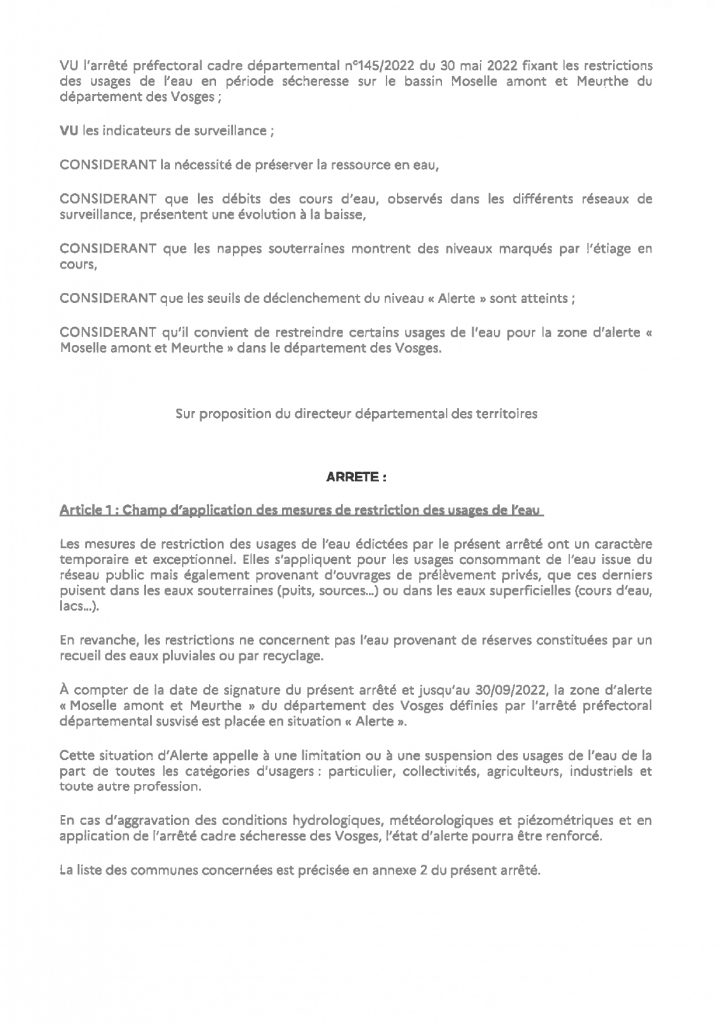 VU l'arrêté préfectoral cadre départemental n°145/2022 du 30 mai 2022 fixant les restrictions des usages de l'eau en période sécheresse sur le bassin Moselle amont et Meurthe du département des Vosges ;

VU les indicateurs de surveillance ;

CONSIDERANT la nécessité de préserver la ressource en eau,

CONSIDERANT que les débits des cours d'eau, observés dans les différents réseaux de surveillance, présentent une évolution à la baisse,

CONSIDERANT que les nappes souterraines montrent des niveaux marqués par l'étiage en cours,

CONSIDERANT que les seuils de déclenchement du niveau « Alerte » sont atteints ;

CONSIDERANT qu'il convient de restreindre certains usages de l'eau pour la zone d'alerte « Moselle amont et Meurthe » dans le département des Vosges.

Sur proposition du directeur départemental des territoires

ARRETE :

Article 1 : Champ d'application des mesures de restriction des usages de l'eau

Les mesures de restriction des usages de l'eau édictées par le présent arrêté ont un caractère temporaire et exceptionnel. Elles s'appliquent pour les usages consommant de l'eau issue du réseau public mais également provenant d'ouvrages de prélèvement privés, que ces derniers puisent dans les eaux souterraines (puits, sources...) ou dans les eaux superficielles (cours d'eau, lacs...).

En revanche, les restrictions ne concernent pas l'eau provenant de réserves constituées par un recueil des eaux pluviales ou par recyclage.

À compter de la date de signature du présent arrêté et jusqu'au 30/09/2022, la zone d'alerte « Moselle amont et Meurthe » du département des Vosges définies par l'arrêté préfectoral départemental susvisé est placée en situation « Alerte ».

Cette situation d'Alerte appelle à une limitation ou à une suspension des usages de l'eau de la part de toutes les catégories d'usagers : particulier, collectivités, agriculteurs, industriels et toute autre profession.

En cas d'aggravation des conditions hydrologiques, météorologiques et piézométriques et en application de l'arrêté cadre sécheresse des Vosges, l'état d'alerte pourra être renforcé.

La liste des communes concernées est précisée en annexe 2 du présent arrêté.